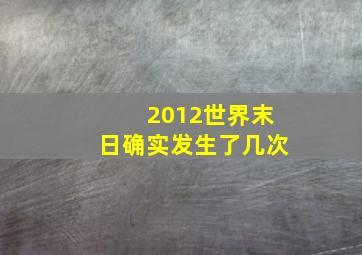 2012世界末日确实发生了几次